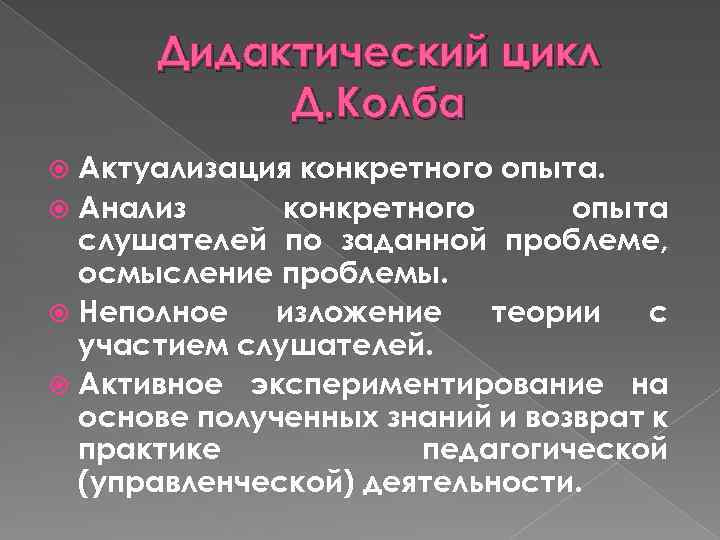 Дидактический цикл Д.Колба

Актуализация конкретного опыта.

Анализ конкретного опыта слушателей по заданной проблеме, осмысление проблемы.

Неполное изложение теории с участием слушателей.

Активное экспериментирование на основе полученных знаний и возврат к практике педагогической (управленческой) деятельности.